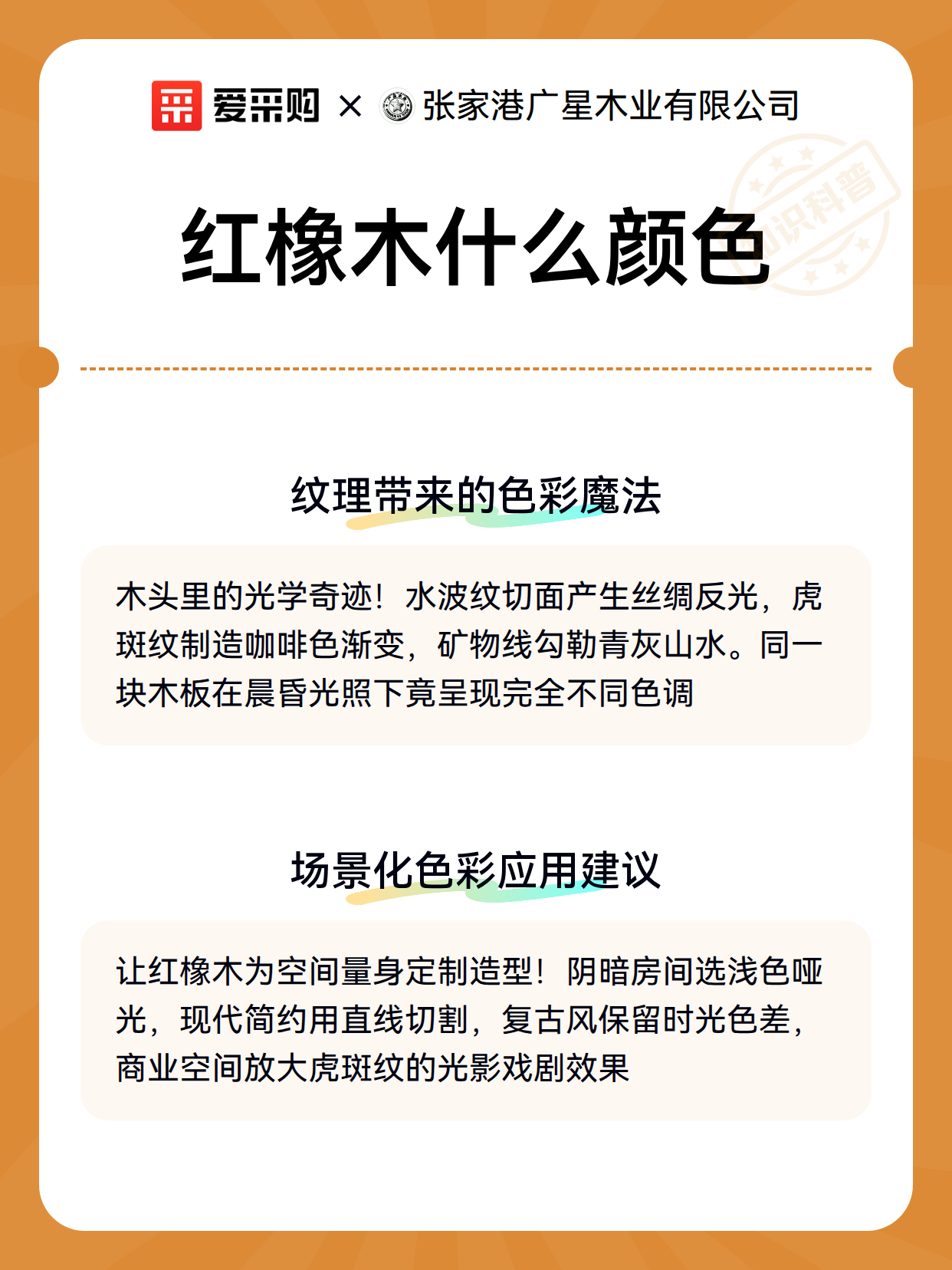 爱采购 × 张家港广星木业有限公司

知识科普

红橡木什么颜色

纹理带来的色彩魔法

木头里的光学奇迹！水波纹切面产生丝绸反光，虎斑纹制造咖啡色渐变，矿物线勾勒青灰山水。同一块木板在晨昏光照下竟呈现完全不同色调

场景化色彩应用建议

让红橡木为空间量身定制造型！阴暗房间选浅色哑光，现代简约用直线切割，复古风保留时光色差，商业空间放大虎斑纹的光影戏剧效果